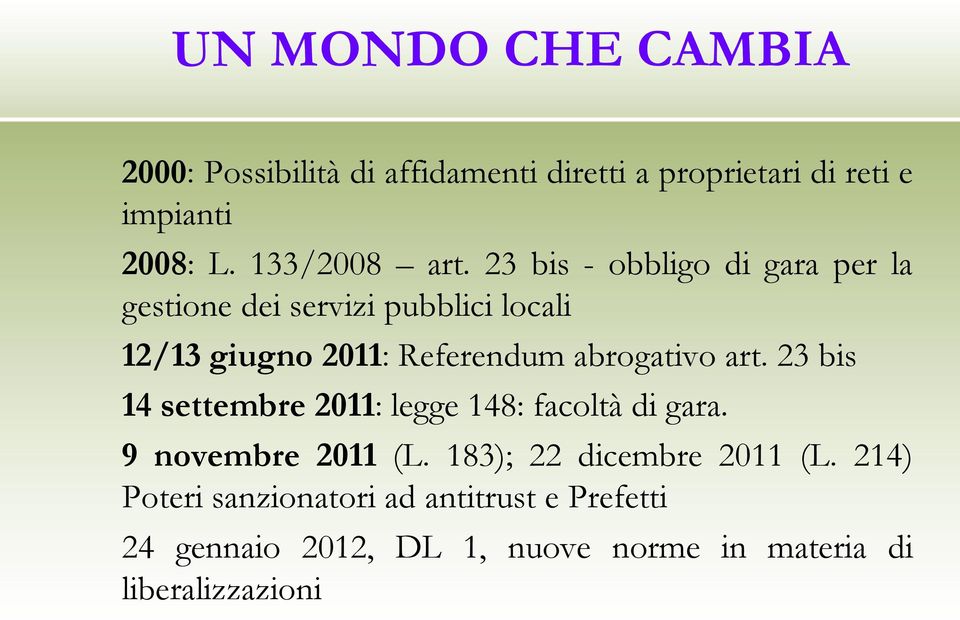 UN MONDO CHE CAMBIA

2000: Possibilità di affidamenti diretti a proprietari di reti e impianti

2008: L. 133/2008 – art. 23 bis - obbligo di gara per la gestione dei servizi pubblici locali

12/13 giugno 2011: Referendum abrogativo art. 23 bis

14 settembre 2011: legge 148: facoltà di gara.

9 novembre 2011 (L. 183); 22 dicembre 2011 (L. 214) Poteri sanzionatori ad antitrust e Prefetti

24 gennaio 2012, DL 1, nuove norme in materia di liberalizzazioni